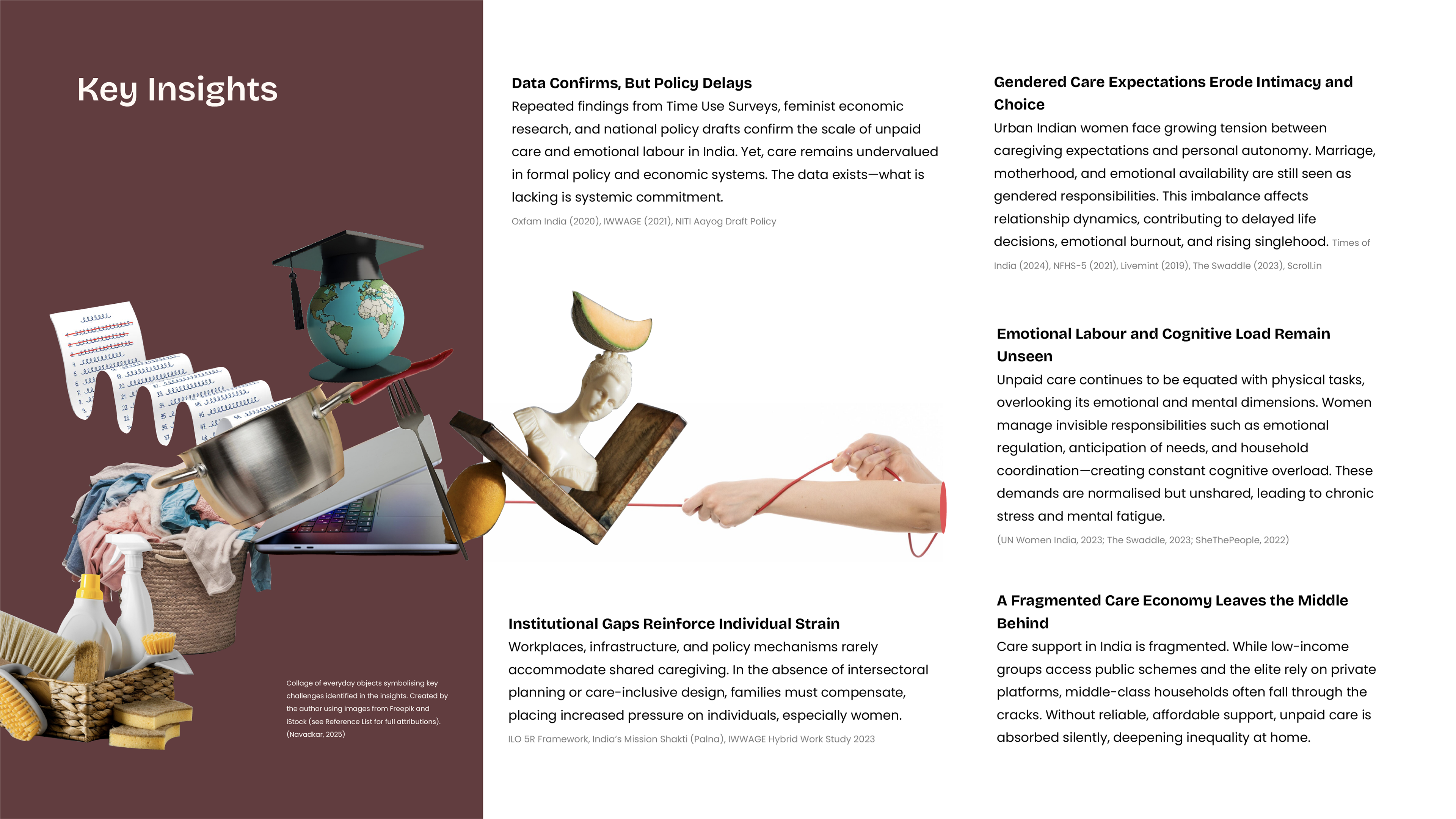 Key Insights

Collage of everyday objects symbolising key challenges identified in the insights. Created by the author using images from Freepik and iStock (see Reference List for full attributions). (Navadkar, 2025)

Data Confirms, But Policy Delays

Repeated findings from Time Use Surveys, feminist economic research, and national policy drafts confirm the scale of unpaid care and emotional labour in India. Yet, care remains undervalued in formal policy and economic systems. The data exists—what is lacking is systemic commitment.

Oxfam India (2020), IWWAGE (2021), NITI Aayog Draft Policy

Institutional Gaps Reinforce Individual Strain

Workplaces, infrastructure, and policy mechanisms rarely accommodate shared caregiving. In the absence of intersectoral planning or care-inclusive design, families must compensate, placing increased pressure on individuals, especially women.

ILO 5R Framework, India's Mission Shakti (Palna), IWWAGE Hybrid Work Study 2023

Gendered Care Expectations Erode Intimacy and Choice

Urban Indian women face growing tension between caregiving expectations and personal autonomy. Marriage, motherhood, and emotional availability are still seen as gendered responsibilities. This imbalance affects relationship dynamics, contributing to delayed life decisions, emotional burnout, and rising singlehood. Times of India (2024), NFHS-5 (2021), Livemint (2019), The Swaddle (2023), Scroll.in

Emotional Labour and Cognitive Load Remain Unseen

Unpaid care continues to be equated with physical tasks, overlooking its emotional and mental dimensions. Women manage invisible responsibilities such as emotional regulation, anticipation of needs, and household coordination—creating constant cognitive overload. These demands are normalised but unshared, leading to chronic stress and mental fatigue.

(UN Women India, 2023; The Swaddle, 2023; SheThePeople, 2022)

A Fragmented Care Economy Leaves the Middle Behind

Care support in India is fragmented. While low-income groups access public schemes and the elite rely on private platforms, middle-class households often fall through the cracks. Without reliable, affordable support, unpaid care is absorbed silently, deepening inequality at home.